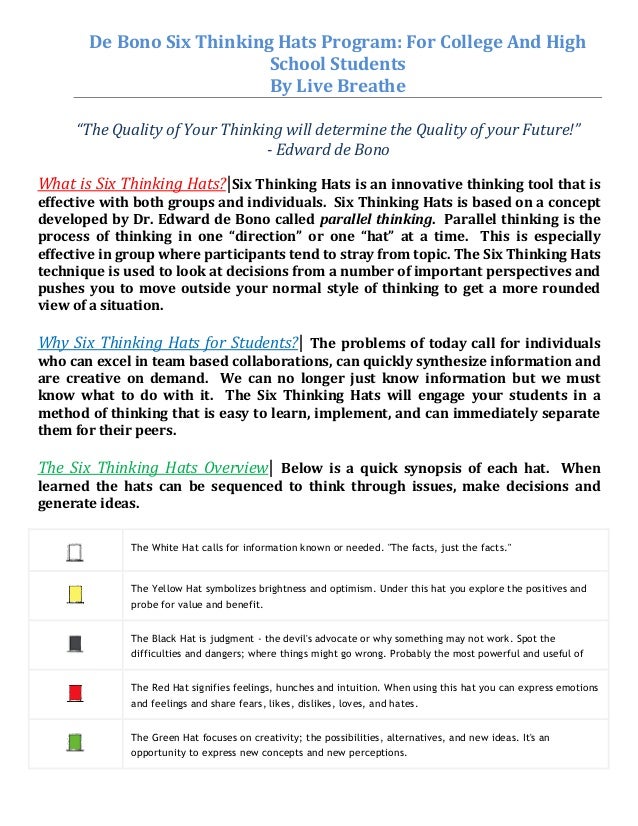 De Bono Six Thinking Hats Program: For College And High School Students
By Live Breathe

"The Quality of Your Thinking will determine the Quality of your Future!"
- Edward de Bono

What is Six Thinking Hats?| Six Thinking Hats is an innovative thinking tool that is effective with both groups and individuals. Six Thinking Hats is based on a concept developed by Dr. Edward de Bono called parallel thinking. Parallel thinking is the process of thinking in one "direction" or one "hat" at a time. This is especially effective in group where participants tend to stray from topic. The Six Thinking Hats technique is used to look at decisions from a number of important perspectives and pushes you to move outside your normal style of thinking to get a more rounded view of a situation.

Why Six Thinking Hats for Students?| The problems of today call for individuals who can excel in team based collaborations, can quickly synthesize information and are creative on demand. We can no longer just know information but we must know what to do with it. The Six Thinking Hats will engage your students in a method of thinking that is easy to learn, implement, and can immediately separate them for their peers.

The Six Thinking Hats Overview| Below is a quick synopsis of each hat. When learned the hats can be sequenced to think through issues, make decisions and generate ideas.

| | |
|---|---|
| | The White Hat calls for information known or needed. "The facts, just the facts." |
| | The Yellow Hat symbolizes brightness and optimism. Under this hat you explore the positives and probe for value and benefit. |
| | The Black Hat is judgment - the devil's advocate or why something may not work. Spot the difficulties and dangers; where things might go wrong. Probably the most powerful and useful of |
| | The Red Hat signifies feelings, hunches and intuition. When using this hat you can express emotions and feelings and share fears, likes, dislikes, loves, and hates. |
| | The Green Hat focuses on creativity; the possibilities, alternatives, and new ideas. It's an opportunity to express new concepts and new perceptions. |